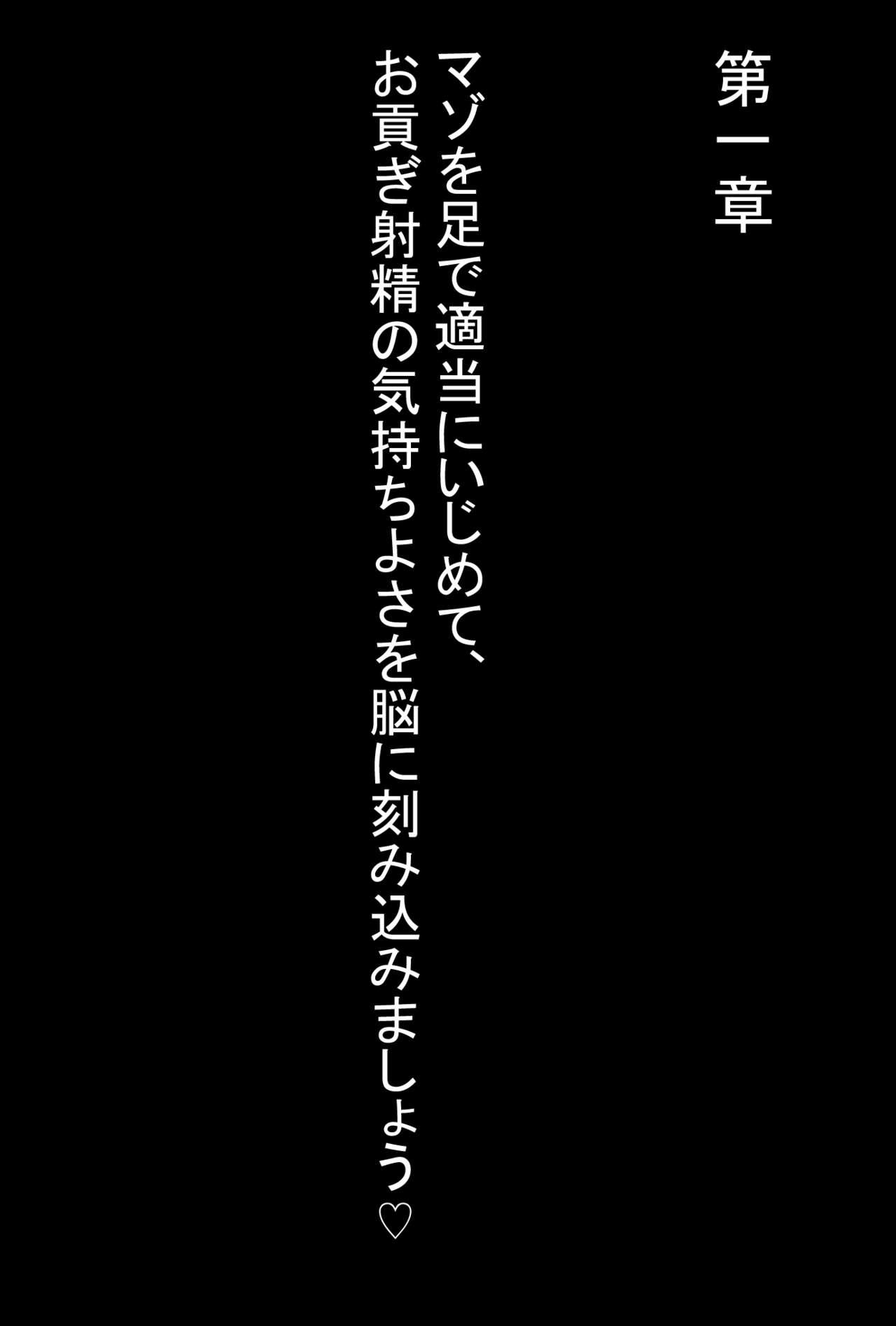 第一章

マゾを足で適当にいじめて、
お貢ぎ射精の気持ちよさを脳に刻み込みましょう♡